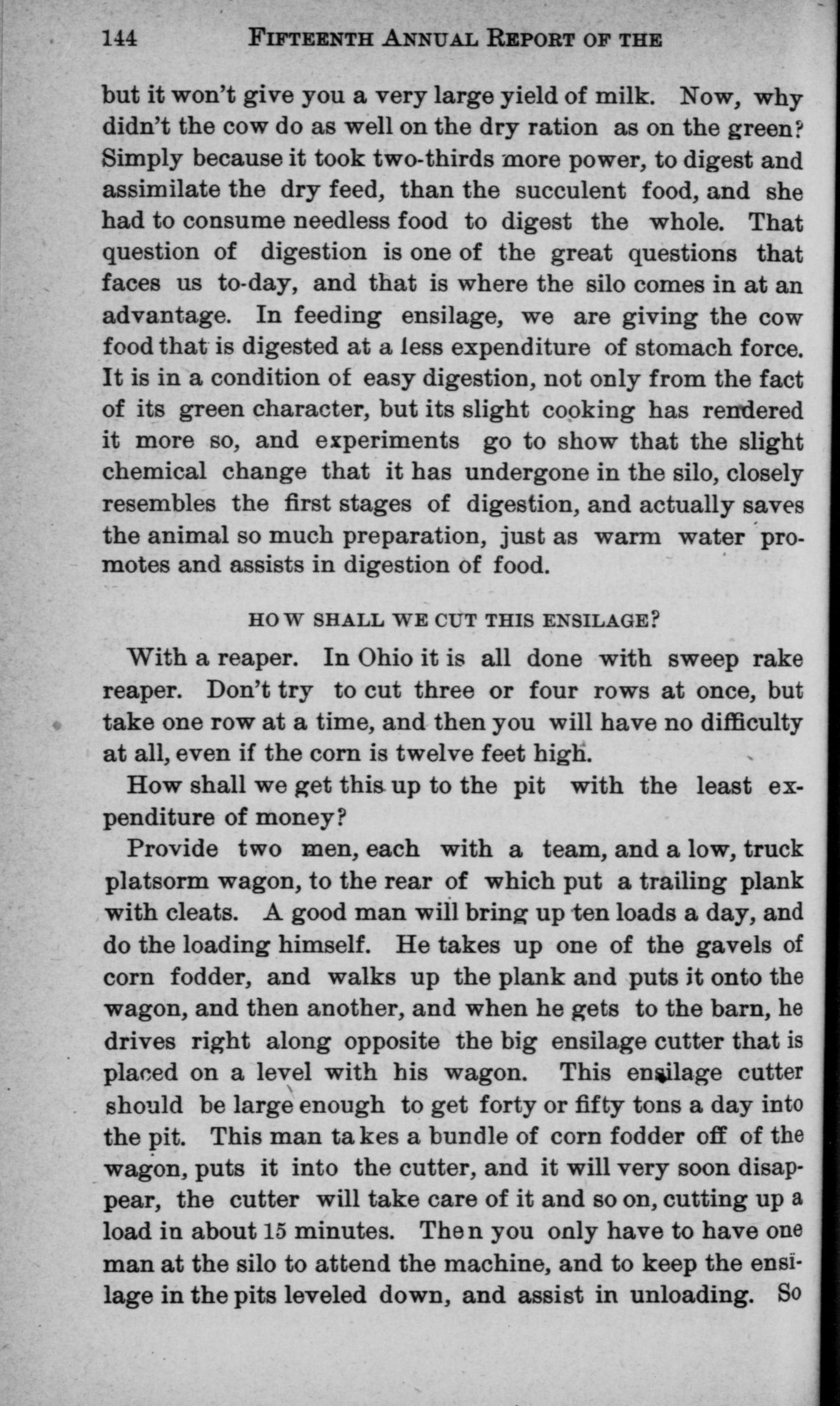 144 FIFTEENTH ANNUAL REPORT OF THE

but it won't give you a very large yield of milk. Now, why didn't the cow do as well on the dry ration as on the green? Simply because it took two-thirds more power, to digest and assimilate the dry feed, than the succulent food, and she had to consume needless food to digest the whole. That question of digestion is one of the great questions that faces us to-day, and that is where the silo comes in at an advantage. In feeding ensilage, we are giving the cow food that is digested at a less expenditure of stomach force. It is in a condition of easy digestion, not only from the fact of its green character, but its slight cooking has rendered it more so, and experiments go to show that the slight chemical change that it has undergone in the silo, closely resembles the first stages of digestion, and actually saves the animal so much preparation, just as warm water promotes and assists in digestion of food.

HOW SHALL WE CUT THIS ENSILAGE?

With a reaper. In Ohio it is all done with sweep rake reaper. Don't try to cut three or four rows at once, but take one row at a time, and then you will have no difficulty at all, even if the corn is twelve feet high.

How shall we get this up to the pit with the least expenditure of money?

Provide two men, each with a team, and a low, truck platsorm wagon, to the rear of which put a trailing plank with cleats. A good man will bring up ten loads a day, and do the loading himself. He takes up one of the gavels of corn fodder, and walks up the plank and puts it onto the wagon, and then another, and when he gets to the barn, he drives right along opposite the big ensilage cutter that is placed on a level with his wagon. This ensilage cutter should be large enough to get forty or fifty tons a day into the pit. This man takes a bundle of corn fodder off of the wagon, puts it into the cutter, and it will very soon disappear, the cutter will take care of it and so on, cutting up a load in about 15 minutes. Then you only have to have one man at the silo to attend the machine, and to keep the ensilage in the pits leveled down, and assist in unloading. So